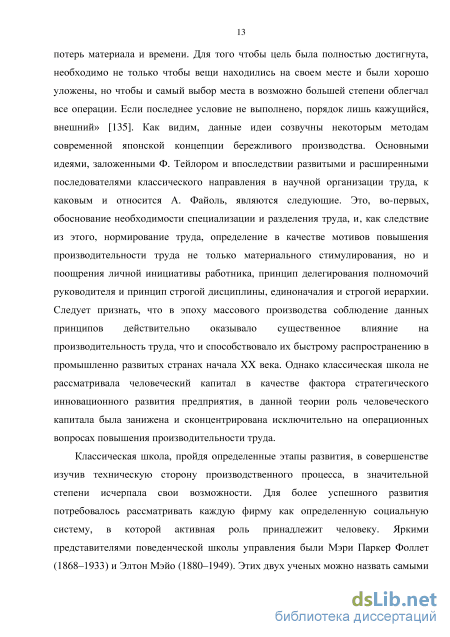 13

потерь материала и времени. Для того чтобы цель была полностью достигнута, необходимо не только чтобы вещи находились на своем месте и были хорошо уложены, но чтобы и самый выбор места в возможно большей степени облегчал все операции. Если последнее условие не выполнено, порядок лишь кажущийся, внешний» [135]. Как видим, данные идеи созвучны некоторым методам современной японской концепции бережливого производства. Основными идеями, заложенными Ф. Тейлором и впоследствии развитыми и расширенными последователями классического направления в научной организации труда, к каковым и относится А. Файоль, являются следующие. Это, во-первых, обоснование необходимости специализации и разделения труда, и, как следствие из этого, нормирование труда, определение в качестве мотивов повышения производительности труда не только материального стимулирования, но и поощрения личной инициативы работника, принцип делегирования полномочий руководителя и принцип строгой дисциплины, единоначалия и строгой иерархии. Следует признать, что в эпоху массового производства соблюдение данных принципов действительно оказывало существенное влияние на производительность труда, что и способствовало их быстрому распространению в промышленно развитых странах начала XX века. Однако классическая школа не рассматривала человеческий капитал в качестве фактора стратегического инновационного развития предприятия, в данной теории роль человеческого капитала была занижена и сконцентрирована исключительно на операционных вопросах повышения производительности труда.

Классическая школа, пройдя определенные этапы развития, в совершенстве изучив техническую сторону производственного процесса, в значительной степени исчерпала свои возможности. Для более успешного развития потребовалось рассматривать каждую фирму как определенную социальную систему, в которой активная роль принадлежит человеку. Яркими представителями поведенческой школы управления были Мэри Паркер Фоллет (1868–1933) и Элтон Мэйо (1880–1949). Этих двух ученых можно назвать самыми

dsLib.net
библиотека диссертаций